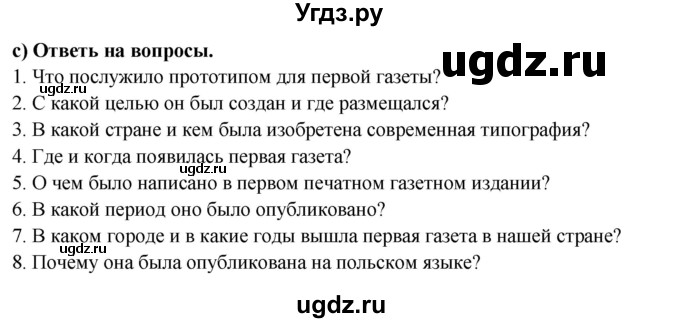 Угдз.ру

c) Ответь на вопросы.

ugdz.ru

1. Что послужило прототипом для первой газеты?
ugdz.ru
2. С какой целью он был создан и где размещался?
3. В какой стране и кем была изобретена современная типография?
4. Где и когда появилась первая газета?
ugdz.ru
5. О чем было написано в первом печатном газетном издании?
6. В какой период оно было опубликовано?
7. В каком городе и в какие годы вышла первая газета в нашей стране?
ugdz.ru
8. Почему она была опубликована на польском языке?

ugdz.ru